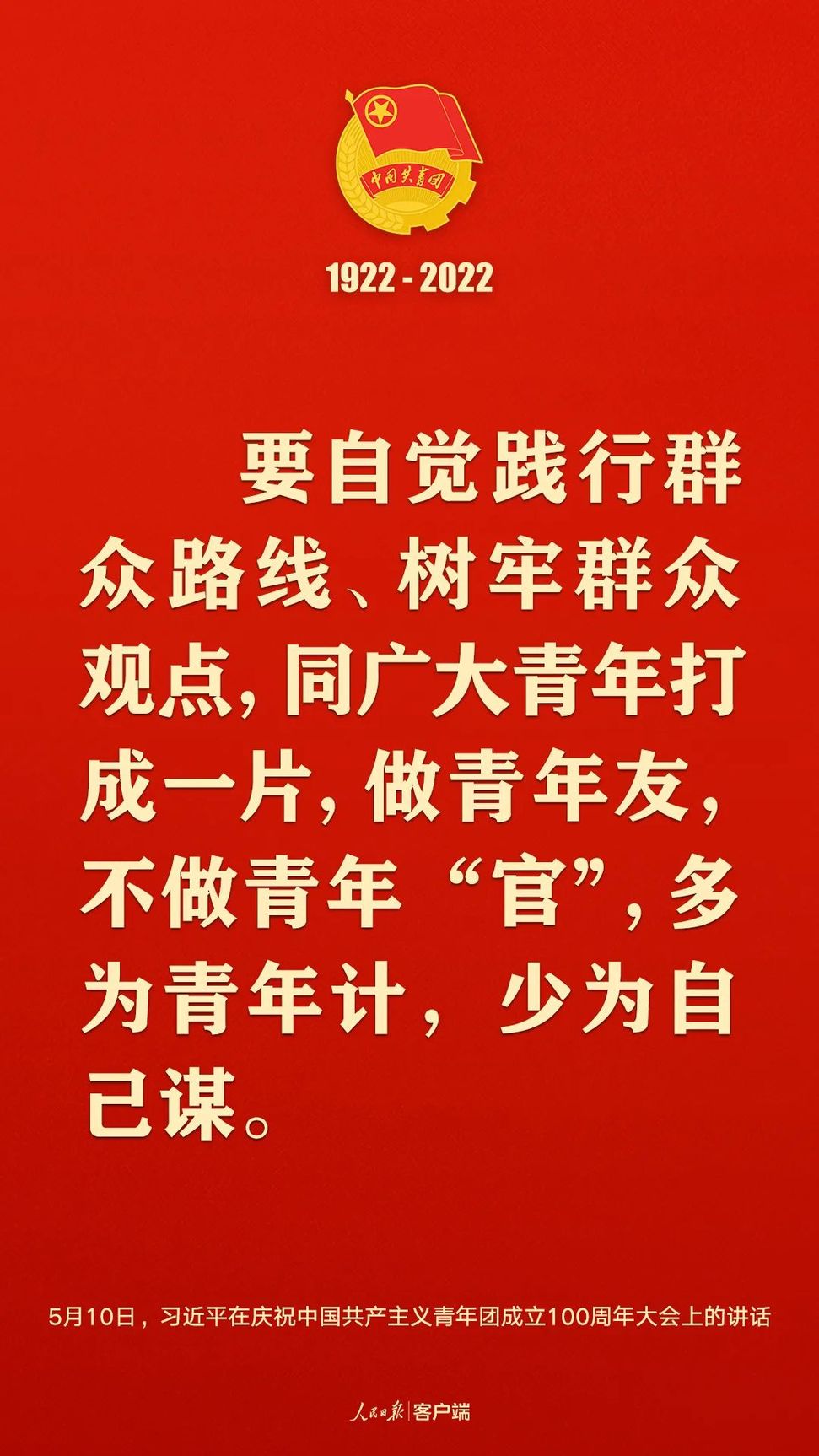 中国共青团

1922 - 2022

要自觉践行群众路线、树牢群众观点，同广大青年打成一片，做青年友，不做青年“官”，多为青年计，少为自己谋。

5月10日，习近平在庆祝中国共产主义青年团成立100周年大会上的讲话

人民日报 | 客户端